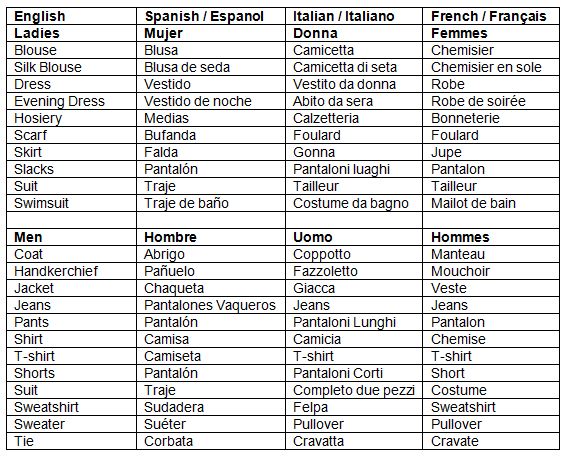 | English | Spanish / Espanol | Italian / Italiano | French / Français |
|---|---|---|---|
| **Ladies** | **Mujer** | **Donna** | **Femmes** |
| Blouse | Blusa | Camicetta | Chemisier |
| Silk Blouse | Blusa de seda | Camicetta di seta | Chemisier en sole |
| Dress | Vestido | Vestito da donna | Robe |
| Evening Dress | Vestido de noche | Abito da sera | Robe de soirée |
| Hosiery | Medias | Calzetteria | Bonneterie |
| Scarf | Bufanda | Foulard | Foulard |
| Skirt | Falda | Gonna | Jupe |
| Slacks | Pantalón | Pantaloni luaghi | Pantalon |
| Suit | Traje | Tailleur | Tailleur |
| Swimsuit | Traje de baño | Costume da bagno | Mailot de bain |
| | | | |
| **Men** | **Hombre** | **Uomo** | **Hommes** |
| Coat | Abrigo | Coppotto | Manteau |
| Handkerchief | Pañuelo | Fazzoletto | Mouchoir |
| Jacket | Chaqueta | Giacca | Veste |
| Jeans | Pantalones Vaqueros | Jeans | Jeans |
| Pants | Pantalón | Pantaloni Lunghi | Pantalon |
| Shirt | Camisa | Camicia | Chemise |
| T-shirt | Camiseta | T-shirt | T-shirt |
| Shorts | Pantalón | Pantaloni Corti | Short |
| Suit | Traje | Completo due pezzi | Costume |
| Sweatshirt | Sudadera | Felpa | Sweatshirt |
| Sweater | Suéter | Pullover | Pullover |
| Tie | Corbata | Cravatta | Cravate |